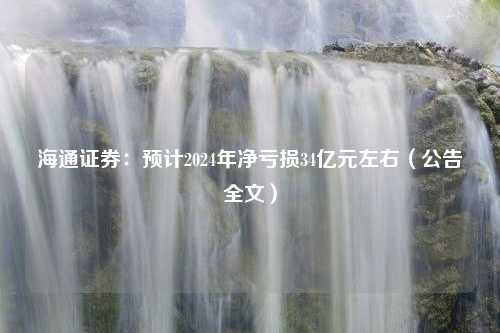 海通证券：预计2024年净亏损34亿元左右（公告全文）